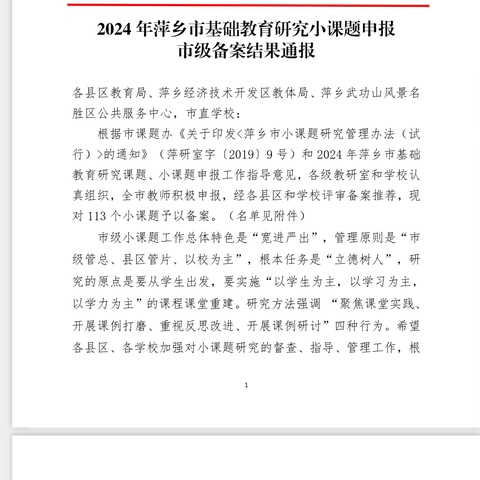 2024 年萍乡市基础教育研究小课题申报
市级备案结果通报

各县区教育局、萍乡经济技术开发区教体局、萍乡武功山风景名胜区公共服务中心，市直学校：

根据市课题办《关于印发<萍乡市小课题研究管理办法（试行）>的通知》（萍研室字〔2019〕9 号）和 2024 年萍乡市基础教育研究课题、小课题申报工作指导意见，各级教研室和学校认真组织，全市教师积极申报，经各县区和学校评审备案推荐，现对 113 个小课题予以备案。（名单见附件）

市级小课题工作总体特色是“宽进严出”，管理原则是“市级管总、县区管片、以校为主”，根本任务是“立德树人”，研究的原点是要从学生出发，要实施“以学生为主，以学习为主，以学力为主”的课程课堂重建。研究方法强调 “聚焦课堂实践、开展课例打磨、重视反思改进、开展课例研讨”四种行为。希望各县区、各学校加强对小课题研究的督查、指导、管理工作，根

1